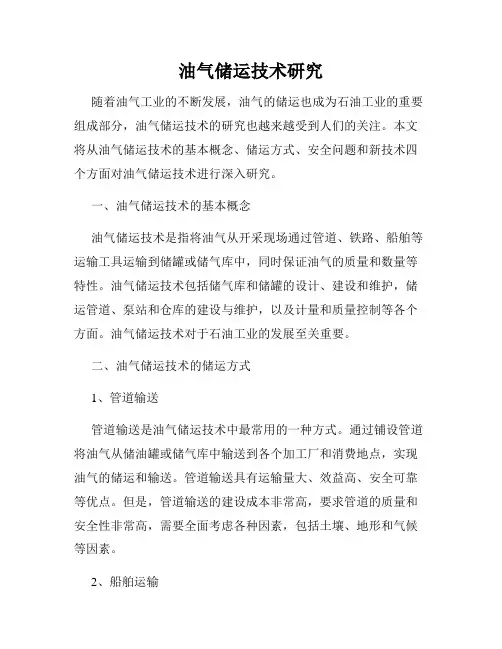 油气储运技术研究

随着油气工业的不断发展，油气的储运也成为石油工业的重要组成部分，油气储运技术的研究也越来越受到人们的关注。本文将从油气储运技术的基本概念、储运方式、安全问题和新技术四个方面对油气储运技术进行深入研究。

一、油气储运技术的基本概念

油气储运技术是指将油气从开采现场通过管道、铁路、船舶等运输工具运输到储罐或储气库中，同时保证油气的质量和数量等特性。油气储运技术包括储气库和储罐的设计、建设和维护，储运管道、泵站和仓库的建设与维护，以及计量和质量控制等各个方面。油气储运技术对于石油工业的发展至关重要。

二、油气储运技术的储运方式

1、管道输送

管道输送是油气储运技术中最常用的一种方式。通过铺设管道将油气从储油罐或储气库中输送到各个加工厂和消费地点，实现油气的储运和输送。管道输送具有运输量大、效益高、安全可靠等优点。但是，管道输送的建设成本非常高，要求管道的质量和安全性非常高，需要全面考虑各种因素，包括土壤、地形和气候等因素。

2、船舶运输